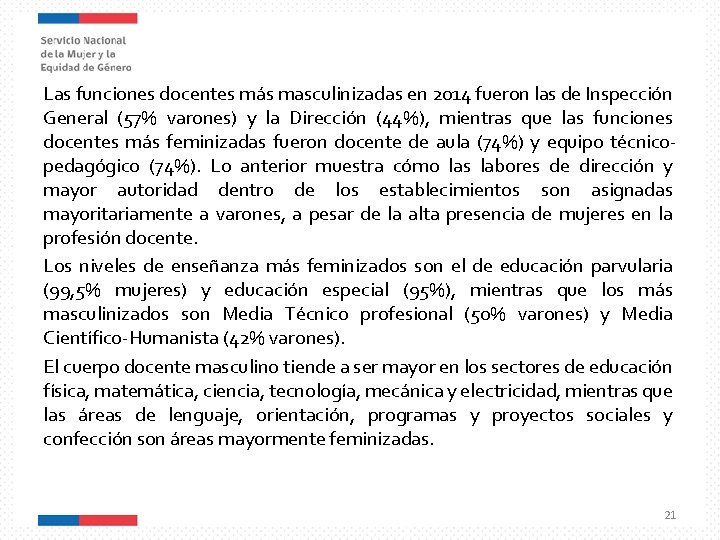 Servicio Nacional de la Mujer y la Equidad de Género

Las funciones docentes más masculinizadas en 2014 fueron las de Inspección General (57% varones) y la Dirección (44%), mientras que las funciones docentes más feminizadas fueron docente de aula (74%) y equipo técnico-pedagógico (74%). Lo anterior muestra cómo las labores de dirección y mayor autoridad dentro de los establecimientos son asignadas mayoritariamente a varones, a pesar de la alta presencia de mujeres en la profesión docente.

Los niveles de enseñanza más feminizados son el de educación parvularia (99,5% mujeres) y educación especial (95%), mientras que los más masculinizados son Media Técnico profesional (50% varones) y Media Científico-Humanista (42% varones).

El cuerpo docente masculino tiende a ser mayor en los sectores de educación física, matemática, ciencia, tecnología, mecánica y electricidad, mientras que las áreas de lenguaje, orientación, programas y proyectos sociales y confección son áreas mayormente feminizadas.

21